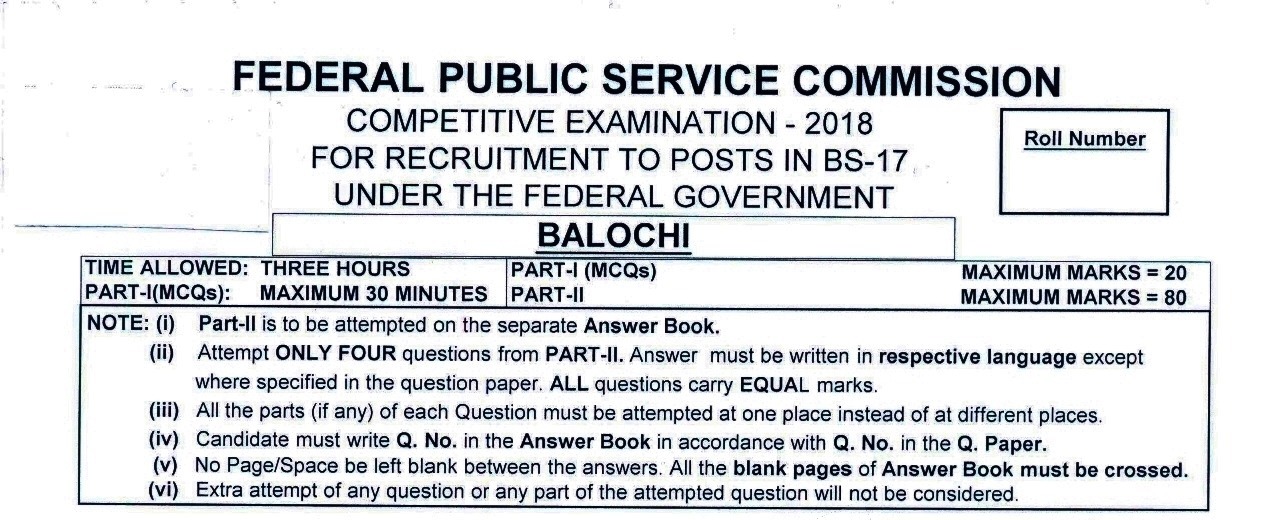 FEDERAL PUBLIC SERVICE COMMISSION

COMPETITIVE EXAMINATION - 2018
FOR RECRUITMENT TO POSTS IN BS-17
UNDER THE FEDERAL GOVERNMENT

Roll Number

BALOCHI

| TIME ALLOWED: THREE HOURS | PART-I (MCQs) | MAXIMUM MARKS = 20 |
|---|---|---|
| PART-I(MCQs): MAXIMUM 30 MINUTES | PART-II | MAXIMUM MARKS = 80 |

NOTE: (i) Part-II is to be attempted on the separate Answer Book.
(ii) Attempt ONLY FOUR questions from PART-II. Answer must be written in respective language except where specified in the question paper. ALL questions carry EQUAL marks.
(iii) All the parts (if any) of each Question must be attempted at one place instead of at different places.
(iv) Candidate must write Q. No. in the Answer Book in accordance with Q. No. in the Q. Paper.
(v) No Page/Space be left blank between the answers. All the blank pages of Answer Book must be crossed.
(vi) Extra attempt of any question or any part of the attempted question will not be considered.